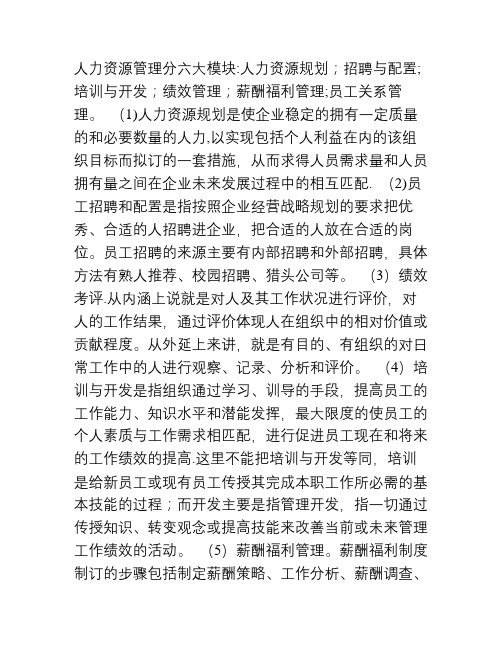 人力资源管理分六大模块:人力资源规划；招聘与配置;培训与开发；绩效管理；薪酬福利管理;员工关系管理。 (1)人力资源规划是使企业稳定的拥有一定质量的和必要数量的人力,以实现包括个人利益在内的该组织目标而拟订的一套措施，从而求得人员需求量和人员拥有量之间在企业未来发展过程中的相互匹配. (2)员工招聘和配置是指按照企业经营战略规划的要求把优秀、合适的人招聘进企业，把合适的人放在合适的岗位。员工招聘的来源主要有内部招聘和外部招聘，具体方法有熟人推荐、校园招聘、猎头公司等。 (3) 绩效考评.从内涵上说就是对人及其工作状况进行评价，对人的工作结果，通过评价体现人在组织中的相对价值或贡献程度。从外延上来讲，就是有目的、有组织的对日常工作中的人进行观察、记录、分析和评价。 (4) 培训与开发是指组织通过学习、训导的手段，提高员工的工作能力、知识水平和潜能发挥，最大限度的使员工的个人素质与工作需求相匹配，进行促进员工现在和将来的工作绩效的提高.这里不能把培训与开发等同，培训是给新员工或现有员工传授其完成本职工作所必需的基本技能的过程；而开发主要是指管理开发，指一切通过传授知识、转变观念或提高技能来改善当前或未来管理工作绩效的活动。 (5) 薪酬福利管理。薪酬福利制度制订的步骤包括制定薪酬策略、工作分析、薪酬调查、